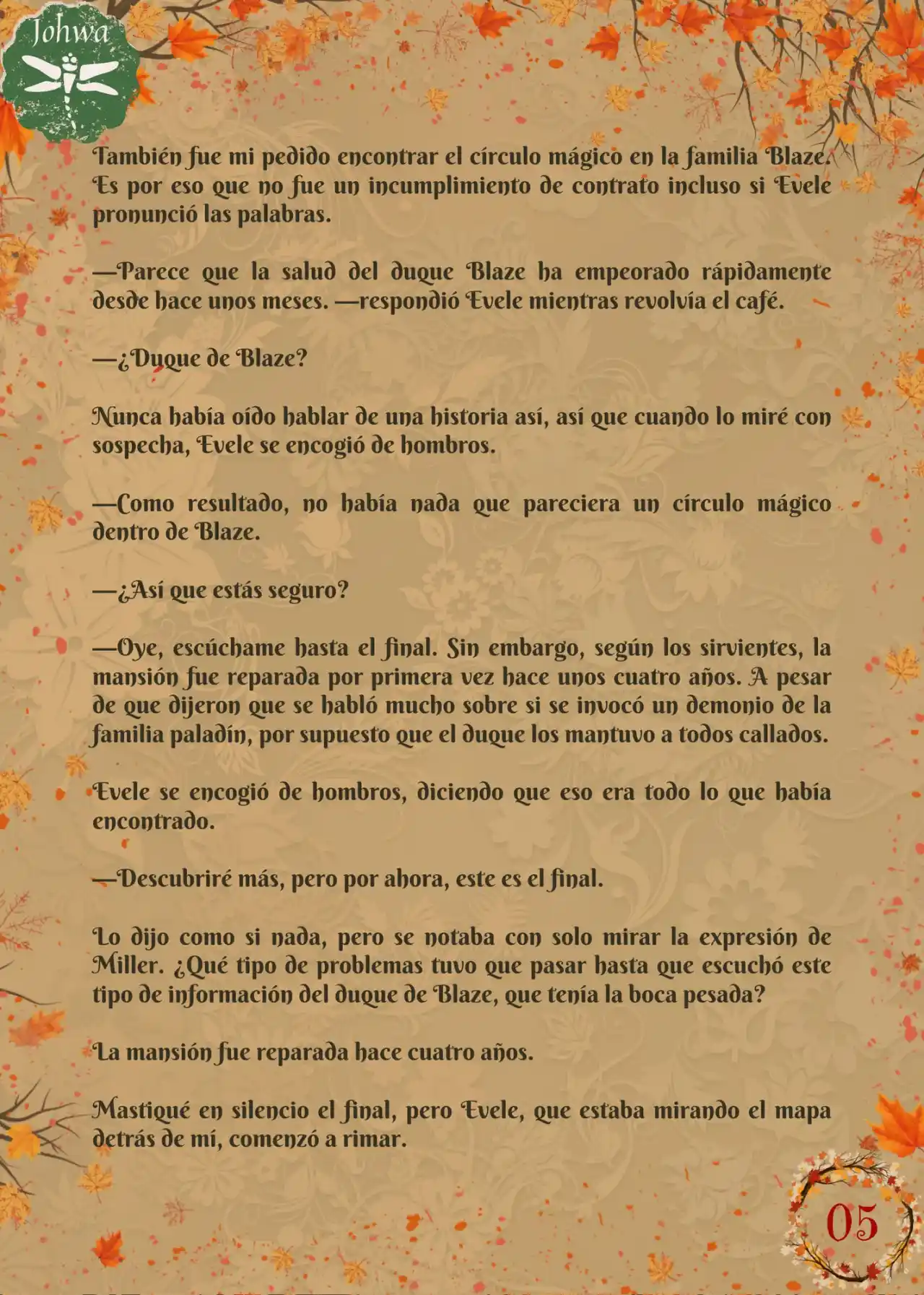 Johwa

También fue mi pedido encontrar el círculo mágico en la familia Blaze. Es por eso que no fue un incumplimiento de contrato incluso si Evele pronunció las palabras.

—Parece que la salud del duque Blaze ha empeorado rápidamente desde hace unos meses. —respondió Evele mientras revolvía el café.

—¿Duque de Blaze?

Nunca había oído hablar de una historia así, así que cuando lo miré con sospecha, Evele se encogió de hombros.

—Como resultado, no había nada que pareciera un círculo mágico dentro de Blaze.

—¿Así que estás seguro?

—Oye, escúchame hasta el final. Sin embargo, según los sirvientes, la mansión fue reparada por primera vez hace unos cuatro años. A pesar de que dijeron que se habló mucho sobre si se invocó un demonio de la familia paladín, por supuesto que el duque los mantuvo a todos callados.

Evele se encogió de hombros, diciendo que eso era todo lo que había encontrado.

—Descubriré más, pero por ahora, este es el final.

Lo dijo como si nada, pero se notaba con solo mirar la expresión de Miller. ¿Qué tipo de problemas tuvo que pasar hasta que escuchó este tipo de información del duque de Blaze, que tenía la boca pesada?

La mansión fue reparada hace cuatro años.

Mastiqué en silencio el final, pero Evele, que estaba mirando el mapa detrás de mí, comenzó a rimar.

05